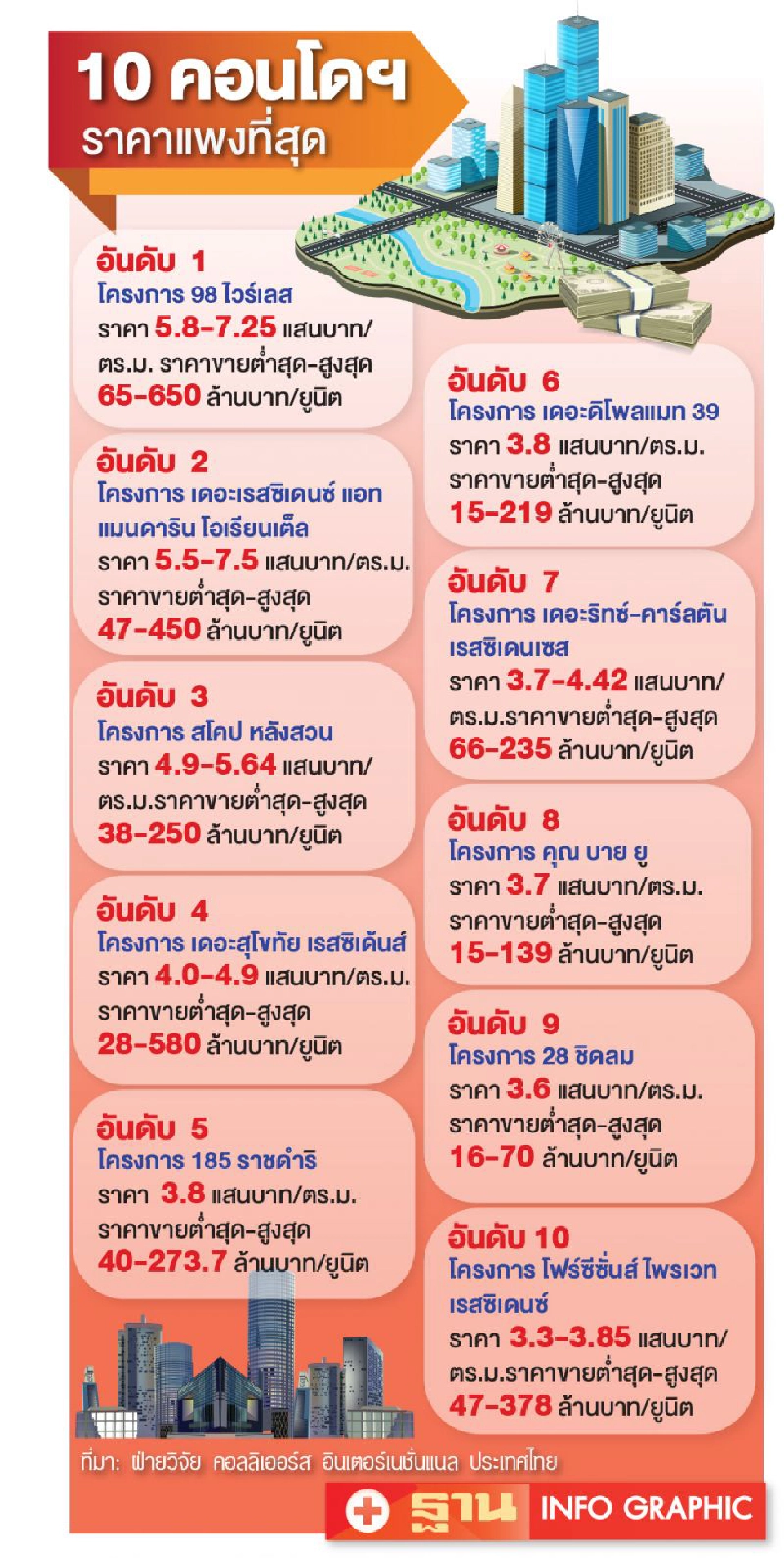 10 คอนโดฯ
ราคาแพงที่สุด

อันดับ 1
โครงการ 98 ไวร์เลส
ราคา 5.8-7.25 แสนบาท/ตร.ม. ราคาขายต่ำสุด-สูงสุด 65-650 ล้านบาท/ยูนิต

อันดับ 2
โครงการ เดอะเรสซิเดนซ์ แอท แมนดาริน โอเรียนเต็ล
ราคา 5.5-7.5 แสนบาท/ตร.ม. ราคาขายต่ำสุด-สูงสุด 47-450 ล้านบาท/ยูนิต

อันดับ 3
โครงการ สโคป หลังสวน
ราคา 4.9-5.64 แสนบาท/ตร.ม.ราคาขายต่ำสุด-สูงสุด 38-250 ล้านบาท/ยูนิต

อันดับ 4
โครงการ เดอะสุโขทัย เรสซิเด้นส์
ราคา 4.0-4.9 แสนบาท/ตร.ม. ราคาขายต่ำสุด-สูงสุด 28-580 ล้านบาท/ยูนิต

อันดับ 5
โครงการ 185 ราชดำริ
ราคา 3.8 แสนบาท/ตร.ม. ราคาขายต่ำสุด-สูงสุด 40-273.7 ล้านบาท/ยูนิต

อันดับ 6
โครงการ เดอะดิโพลแมท 39
ราคา 3.8 แสนบาท/ตร.ม. ราคาขายต่ำสุด-สูงสุด 15-219 ล้านบาท/ยูนิต

อันดับ 7
โครงการ เดอะริทซ์-คาร์ลตัน เรสซิเดนเซส
ราคา 3.7-4.42 แสนบาท/ตร.ม.ราคาขายต่ำสุด-สูงสุด 66-235 ล้านบาท/ยูนิต

อันดับ 8
โครงการ คุณ บาย ยู
ราคา 3.7 แสนบาท/ตร.ม. ราคาขายต่ำสุด-สูงสุด 15-139 ล้านบาท/ยูนิต

อันดับ 9
โครงการ 28 ชิดลม
ราคา 3.6 แสนบาท/ตร.ม. ราคาขายต่ำสุด-สูงสุด 16-70 ล้านบาท/ยูนิต

อันดับ 10
โครงการ โฟร์ซีซั่นส์ ไพรเวท เรสซิเดนซ์
ราคา 3.3-3.85 แสนบาท/ตร.ม.ราคาขายต่ำสุด-สูงสุด 47-378 ล้านบาท/ยูนิต

ที่มา: ฝ่ายวิจัย คอลลิเออร์ส อินเตอร์เนชั่นแนล ประเทศไทย

ฐาน INFO GRAPHIC